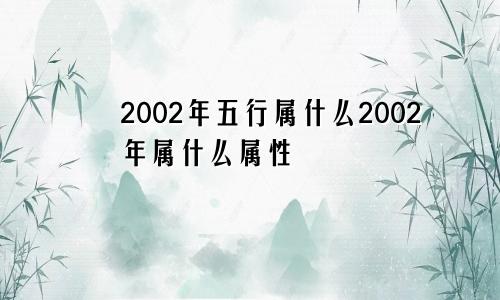 2002年五行属什么2002年属什么属性